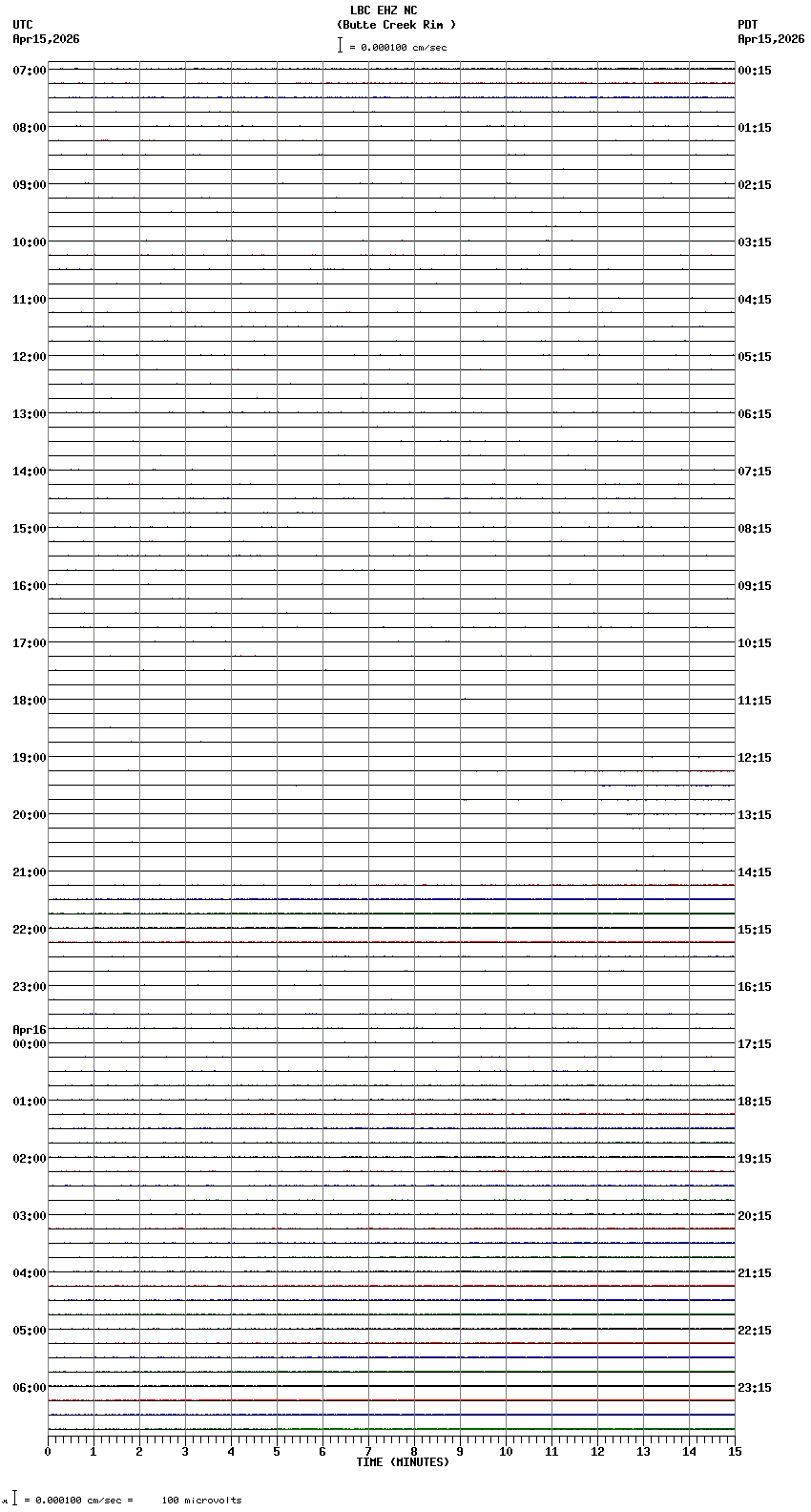 LBC EHZ NC
(Butte Creek Rim )
= 0.000100 cm/sec

UTC
Apr15,2026

PDT
Apr15,2026

07:00
08:00
09:00
10:00
11:00
12:00
13:00
14:00
15:00
16:00
17:00
18:00
19:00
20:00
21:00
22:00
23:00
Apr16
00:00
01:00
02:00
03:00
04:00
05:00
06:00

00:15
01:15
02:15
03:15
04:15
05:15
06:15
07:15
08:15
09:15
10:15
11:15
12:15
13:15
14:15
15:15
16:15
17:15
18:15
19:15
20:15
21:15
22:15
23:15

0 1 2 3 4 5 6 7 8 9 10 11 12 13 14 15
TIME (MINUTES)

= 0.000100 cm/sec = 100 microvolts